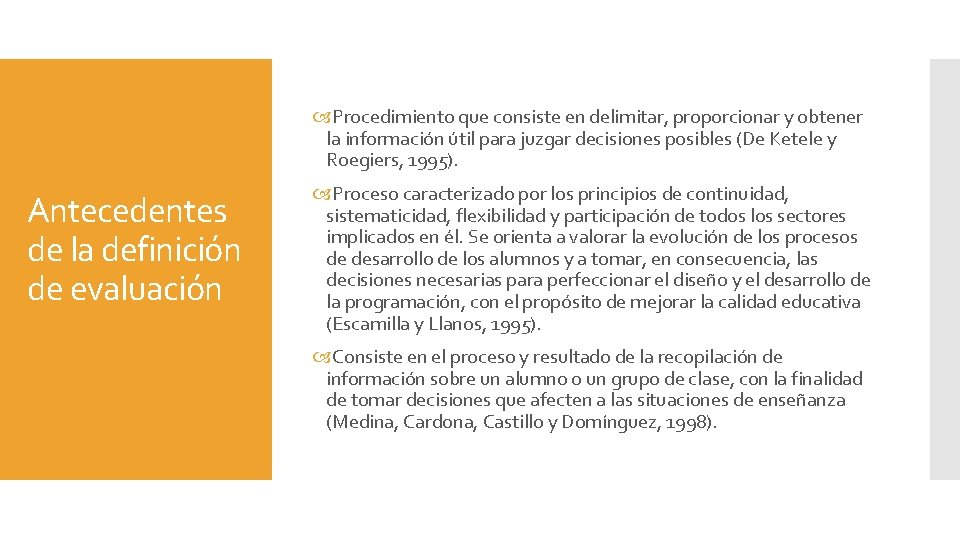 Antecedentes de la definición de evaluación

Procedimiento que consiste en delimitar, proporcionar y obtener la información útil para juzgar decisiones posibles (De Ketele y Roegiers, 1995).

Proceso caracterizado por los principios de continuidad, sistematicidad, flexibilidad y participación de todos los sectores implicados en él. Se orienta a valorar la evolución de los procesos de desarrollo de los alumnos y a tomar, en consecuencia, las decisiones necesarias para perfeccionar el diseño y el desarrollo de la programación, con el propósito de mejorar la calidad educativa (Escamilla y Llanos, 1995).

Consiste en el proceso y resultado de la recopilación de información sobre un alumno o un grupo de clase, con la finalidad de tomar decisiones que afecten a las situaciones de enseñanza (Medina, Cardona, Castillo y Domínguez, 1998).